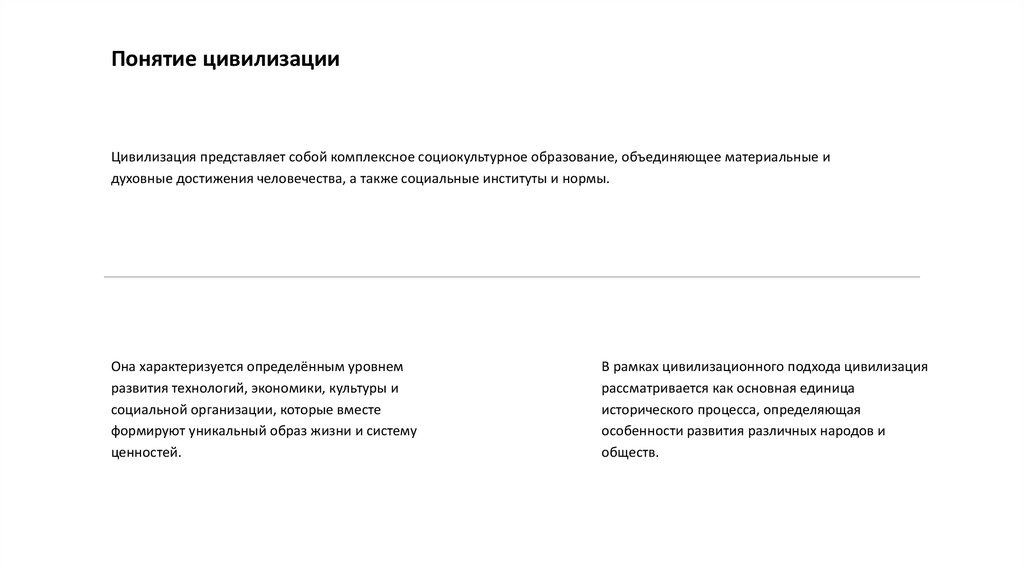 Понятие цивилизации

Цивилизация представляет собой комплексное социокультурное образование, объединяющее материальные и духовные достижения человечества, а также социальные институты и нормы.

Она характеризуется определённым уровнем развития технологий, экономики, культуры и социальной организации, которые вместе формируют уникальный образ жизни и систему ценностей.

В рамках цивилизационного подхода цивилизация рассматривается как основная единица исторического процесса, определяющая особенности развития различных народов и обществ.